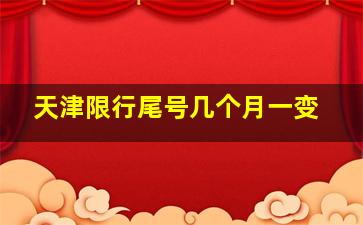 天津限行尾号几个月一变